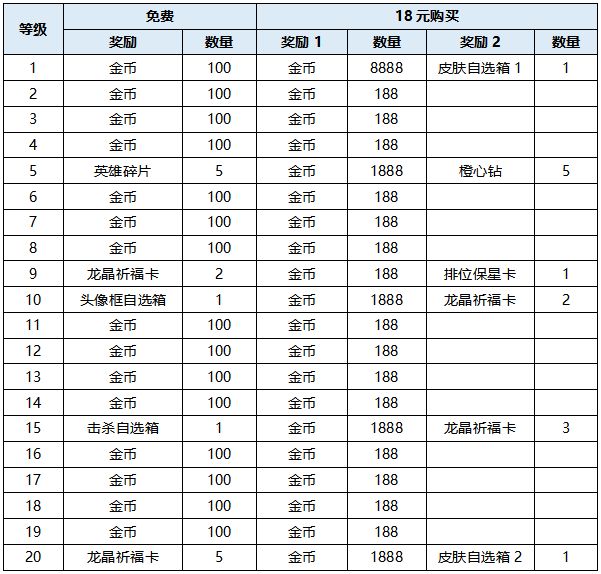 | 等级 | 免费 | | 18 元购买 | | | |
|---|---|---|---|---|---|---|
| | 奖励 | 数量 | 奖励 1 | 数量 | 奖励 2 | 数量 |
| 1 | 金币 | 100 | 金币 | 8888 | 皮肤自选箱 1 | 1 |
| 2 | 金币 | 100 | 金币 | 188 | | |
| 3 | 金币 | 100 | 金币 | 188 | | |
| 4 | 金币 | 100 | 金币 | 188 | | |
| 5 | 英雄碎片 | 5 | 金币 | 1888 | 橙心钻 | 5 |
| 6 | 金币 | 100 | 金币 | 188 | | |
| 7 | 金币 | 100 | 金币 | 188 | | |
| 8 | 金币 | 100 | 金币 | 188 | | |
| 9 | 龙晶祈福卡 | 2 | 金币 | 188 | 排位保星卡 | 1 |
| 10 | 头像框自选箱 | 1 | 金币 | 1888 | 龙晶祈福卡 | 2 |
| 11 | 金币 | 100 | 金币 | 188 | | |
| 12 | 金币 | 100 | 金币 | 188 | | |
| 13 | 金币 | 100 | 金币 | 188 | | |
| 14 | 金币 | 100 | 金币 | 188 | | |
| 15 | 击杀自选箱 | 1 | 金币 | 1888 | 龙晶祈福卡 | 3 |
| 16 | 金币 | 100 | 金币 | 188 | | |
| 17 | 金币 | 100 | 金币 | 188 | | |
| 18 | 金币 | 100 | 金币 | 188 | | |
| 19 | 金币 | 100 | 金币 | 188 | | |
| 20 | 龙晶祈福卡 | 5 | 金币 | 1888 | 皮肤自选箱 2 | 1 |